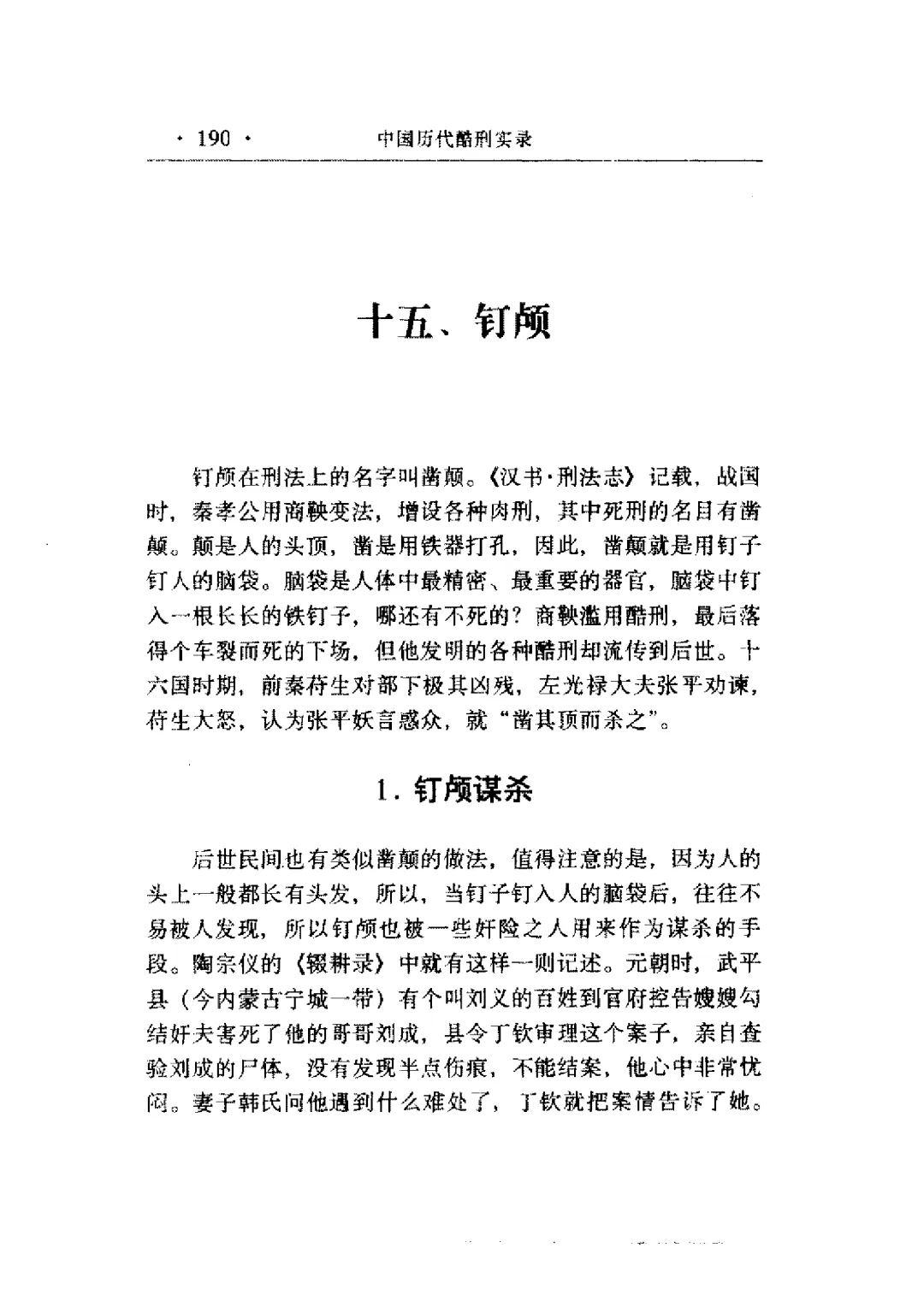 · 190 · 中国历代酷刑实录

十五、钉颅

钉颅在刑法上的名字叫凿颠。《汉书·刑法志》记载，战国时，秦孝公用商鞅变法，增设各种肉刑，其中死刑的名目有凿颠。颠是人的头顶，凿是用铁器打孔，因此，凿颠就是用钉子钉人的脑袋。脑袋是人体中最精密、最重要的器官，脑袋中钉入一根长长的铁钉子，哪还有不死的？商鞅滥用酷刑，最后落得个车裂而死的下场，但他发明的各种酷刑却流传到后世。十六国时期，前秦苻生对部下极其凶残，左光禄大夫张平劝谏，苻生大怒，认为张平妖言惑众，就“凿其顶而杀之”。

1. 钉颅谋杀

后世民间也有类似凿颠的做法，值得注意的是，因为人的头上一般都长有头发，所以，当钉子钉入人的脑袋后，往往不易被人发现，所以钉颅也被一些奸险之人用来作为谋杀的手段。陶宗仪的《辍耕录》中就有这样一则记述。元朝时，武平县（今内蒙古宁城一带）有个叫刘义的百姓到官府控告嫂嫂勾结奸夫害死了他的哥哥刘成，县令丁钦审理这个案子，亲自查验刘成的尸体，没有发现半点伤痕，不能结案，他心中非常忧闷。妻子韩氏问他遇到什么难处了，丁钦就把案情告诉了她。